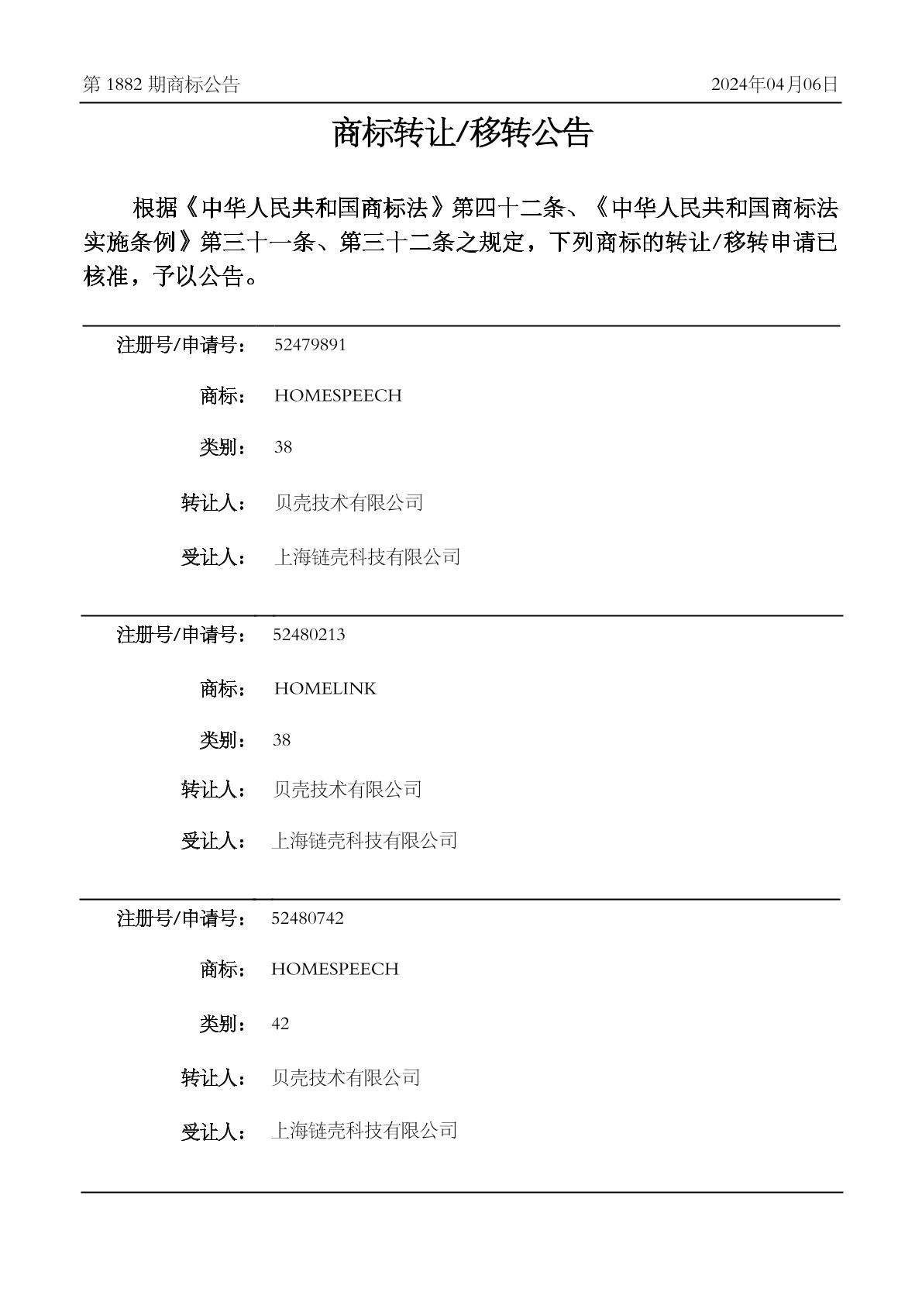 第 1882 期商标公告

2024年04月06日

商标转让/移转公告

根据《中华人民共和国商标法》第四十二条、《中华人民共和国商标法实施条例》第三十一条、第三十二条之规定，下列商标的转让/移转申请已核准，予以公告。

注册号/申请号： 52479891

商标： HOMESPEECH

类别： 38

转让人： 贝壳技术有限公司

受让人： 上海链壳科技有限公司

注册号/申请号： 52480213

商标： HOMELINK

类别： 38

转让人： 贝壳技术有限公司

受让人： 上海链壳科技有限公司

注册号/申请号： 52480742

商标： HOMESPEECH

类别： 42

转让人： 贝壳技术有限公司

受让人： 上海链壳科技有限公司